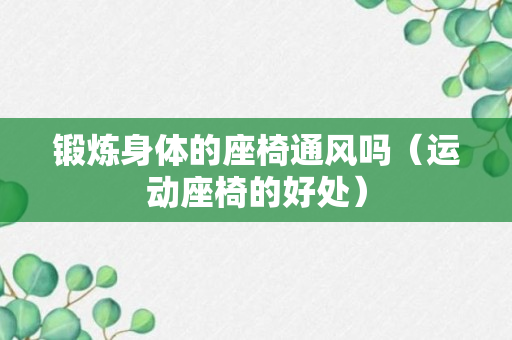 锻炼身体的座椅通风吗（运动座椅的好处）